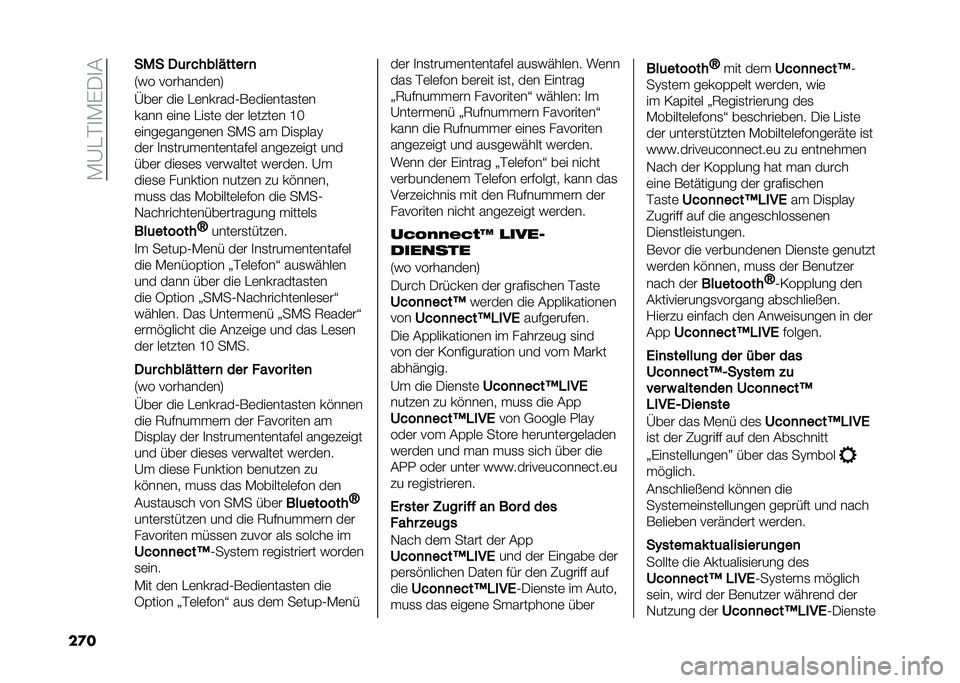 MULTIMEDIA

SMS Durchblättern
(wo vorhanden)
Über die Lenkrad-Bedientasten kann eine Liste der letzten 10 eingegangenen SMS am Display der Instrumententafel angezeigt und über dieses verwaltet werden. Um diese Funktion nutzen zu können, muss das Mobiltelefon die SMS-Nachrichtenübertragung mittels Bluetooth® unterstützen.

Im Setup-Menü der Instrumententafel die Menüoption „Telefon“ auswählen und dann über die Lenkradtasten die Option „SMS-Nachrichtenleser“ wählen. Das Untermenü „SMS Reader“ ermöglicht die Anzeige und das Lesen der letzten 10 SMS.

Durchblättern der Favoriten
(wo vorhanden)
Über die Lenkrad-Bedientasten können die Rufnummern der Favoriten am Display der Instrumententafel angezeigt und über dieses verwaltet werden. Um diese Funktion benutzen zu können, muss das Mobiltelefon den Austausch von SMS über Bluetooth® unterstützen und die Rufnummern der Favoriten müssen zuvor als solche im Uconnect™-System registriert worden sein.

Mit den Lenkrad-Bedientasten die Option „Telefon“ aus dem Setup-Menü der Instrumententafel auswählen. Wenn das Telefon bereit ist, den Eintrag „Rufnummern Favoriten“ wählen: Im Untermenü „Rufnummern Favoriten“ kann die Rufnummer eines Favoriten angezeigt und ausgewählt werden.

Wenn der Eintrag „Telefon“ bei nicht verbundenem Telefon erfolgt, kann das Verzeichnis mit den Rufnummern der Favoriten nicht angezeigt werden.

Uconnect™ LIVE-DIENSTE
(wo vorhanden)
Durch Drücken der grafischen Taste Uconnect™ werden die Applikationen von Uconnect™LIVE aufgerufen.

Die Applikationen im Fahrzeug sind von der Konfiguration und vom Markt abhängig.

Um die Dienste Uconnect™LIVE nutzen zu können, muss die App Uconnect™LIVE von Google Play oder vom Apple Store heruntergeladen werden und man muss sich über die APP oder unter www.driveuconnect.eu zu registrieren.

Erster Zugriff an Bord des Fahrzeugs
Nach dem Start der App Uconnect™LIVE und der Eingabe der persönlichen Daten für den Zugriff auf die Uconnect™LIVE-Dienste im Auto, muss das eigene Smartphone über Bluetooth® mit dem Uconnect™-System gekoppelt werden, wie im Kapitel „Registrierung des Mobiltelefons“ beschrieben. Die Liste der unterstützten Mobiltelefongeräte ist www.driveuconnect.eu zu entnehmen

Nach der Kopplung hat man durch eine Betätigung der grafischen Taste Uconnect™LIVE am Display Zugriff auf die angeschlossenen Dienstleistungen.

Bevor die verbundenen Dienste genutzt werden können, muss der Benutzer nach der Bluetooth®-Kopplung den Aktivierungsvorgang abschließen. Hierzu einfach den Anweisungen in der App Uconnect™LIVE folgen.

Einstellung der über das Uconnect™-System zu verwaltenden Uconnect™ LIVE-Dienste
Über das Menü des Uconnect™LIVE ist der Zugriff auf den Abschnitt „Einstellungen“ über das Symbol möglich.

Anschließend können die Systemeinstellungen geprüft und nach Belieben verändert werden.

Systemaktualisierungen
Sollte die Aktualisierung des Uconnect™ LIVE-Systems möglich sein, wird der Benutzer während der Nutzung der Uconnect™LIVE-Dienste

270

carmanualsonline.info